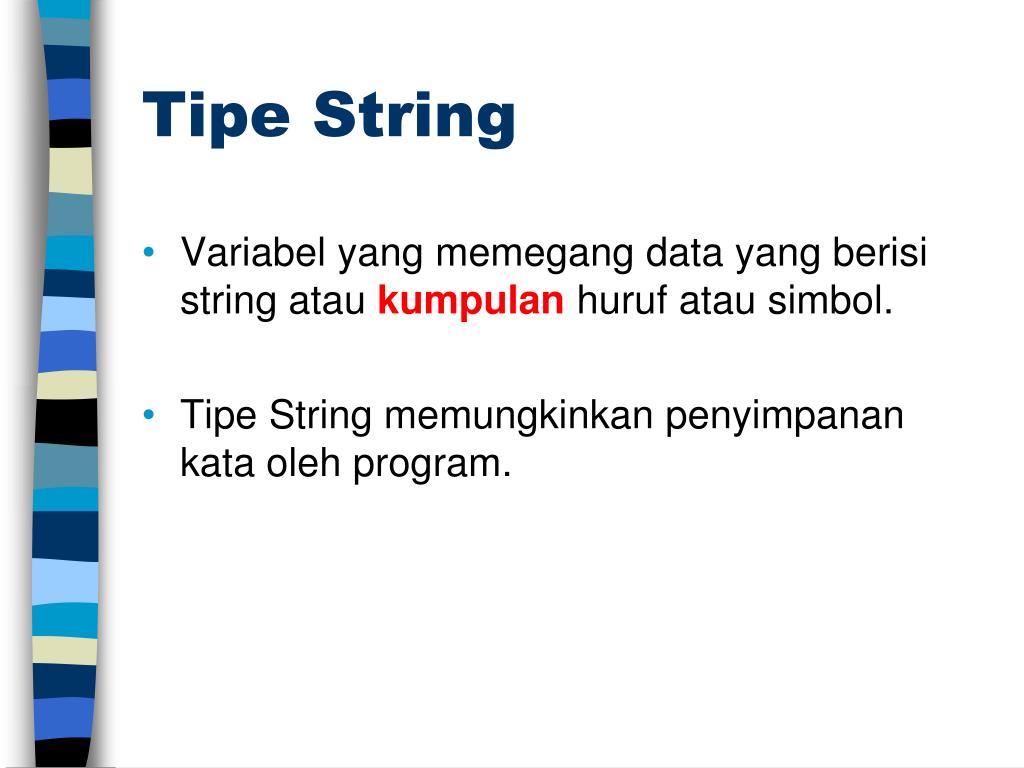 Tipe String

• Variabel yang memegang data yang berisi string atau kumpulan huruf atau simbol.

• Tipe String memungkinkan penyimpanan kata oleh program.